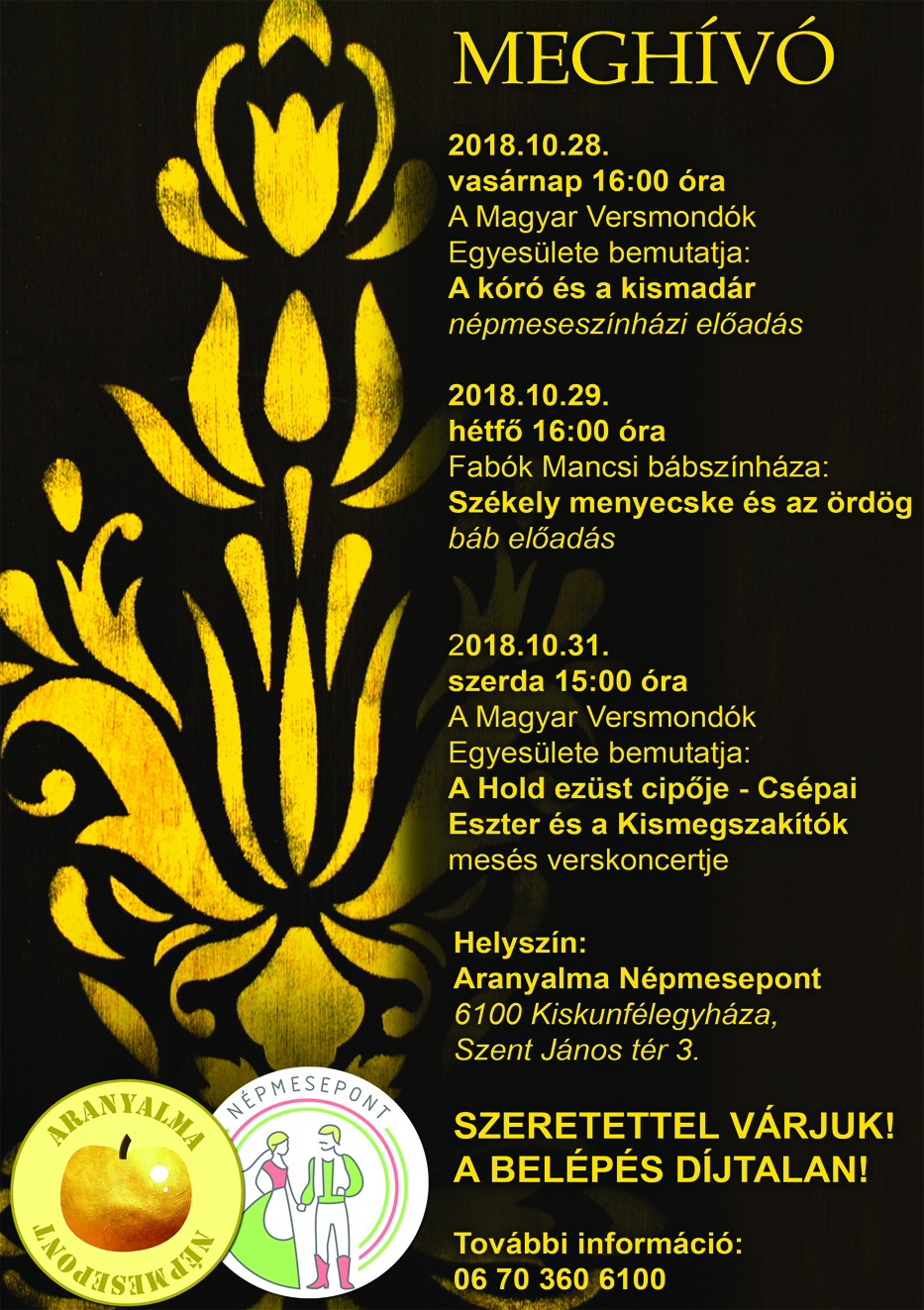 MEGHÍVÓ

2018.10.28.
vasárnap 16:00 óra
A Magyar Versmondók Egyesülete bemutatja:
A kóró és a kismadár
népmeseszínházi előadás

2018.10.29.
hétfő 16:00 óra
Fabók Mancsi bábszínháza:
Székely menyecske és az ördög
báb előadás

2018.10.31.
szerda 15:00 óra
A Magyar Versmondók Egyesülete bemutatja:
A Hold ezüst cipője - Csépai Eszter és a Kismegszakítók
mesés verskoncertje

Helyszín:
Aranyalma Népmesepont
6100 Kiskunfélegyháza,
Szent János tér 3.

SZERETETTEL VÁRJUK!
A BELÉPÉS DÍJTALAN!

További információ:
06 70 360 6100

ARANYALMA
NÉPMESEPONT

NÉPMESEPONT